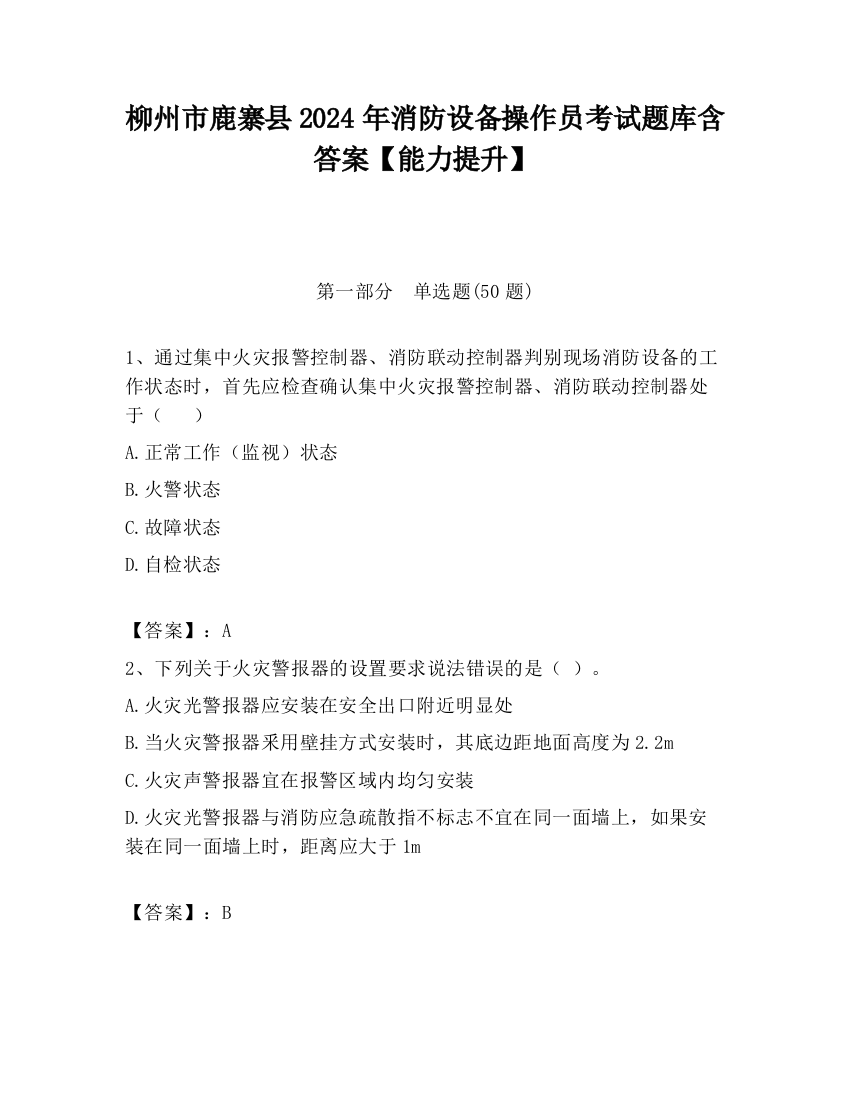 柳州市鹿寨县2024年消防设备操作员考试题库含答案【能力提升】

第一部分 单选题(50题)

1、通过集中火灾报警控制器、消防联动控制器判别现场消防设备的工作状态时，首先应检查确认集中火灾报警控制器、消防联动控制器处于（　）

A.正常工作（监视）状态

B.火警状态

C.故障状态

D.自检状态

【答案】：A

2、下列关于火灾警报器的设置要求说法错误的是（ ）。

A.火灾光警报器应安装在安全出口附近明显处

B.当火灾警报器采用壁挂方式安装时，其底边距地面高度为2.2m

C.火灾声警报器宜在报警区域内均匀安装

D.火灾光警报器与消防应急疏散指不标志不宜在同一面墙上，如果安装在同一面墙上时，距离应大于1m

【答案】：B